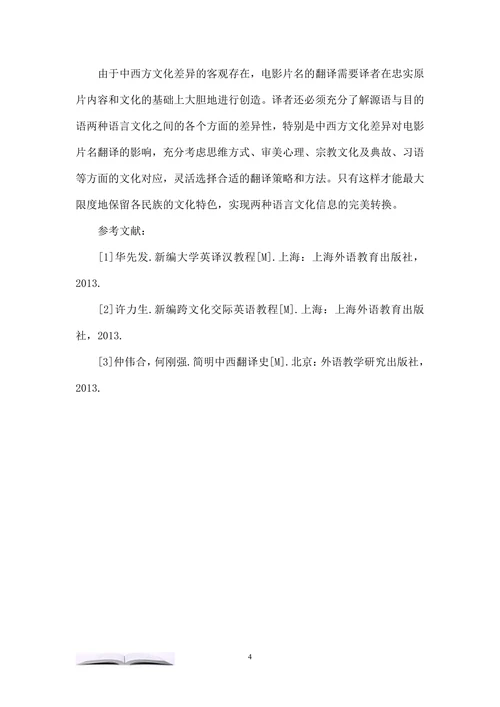 由于中西方文化差异的客观存在，电影片名的翻译需要译者在忠实原片内容和文化的基础上大胆地进行创造。译者还必须充分了解源语与目的语两种语言文化之间的各个方面的差异性，特别是中西方文化差异对电影片名翻译的影响，充分考虑思维方式、审美心理、宗教文化及典故、习语等方面的文化对应，灵活选择合适的翻译策略和方法。只有这样才能最大限度地保留各民族的文化特色，实现两种语言文化信息的完美转换。

参考文献：

[1]华先发.新编大学英译汉教程[M].上海：上海外语教育出版社，2013.

[2]许力生.新编跨文化交际英语教程[M].上海：上海外语教育出版社，2013.

[3]仲伟合，何刚强.简明中西翻译史[M].北京：外语教学研究出版社，2013.

4